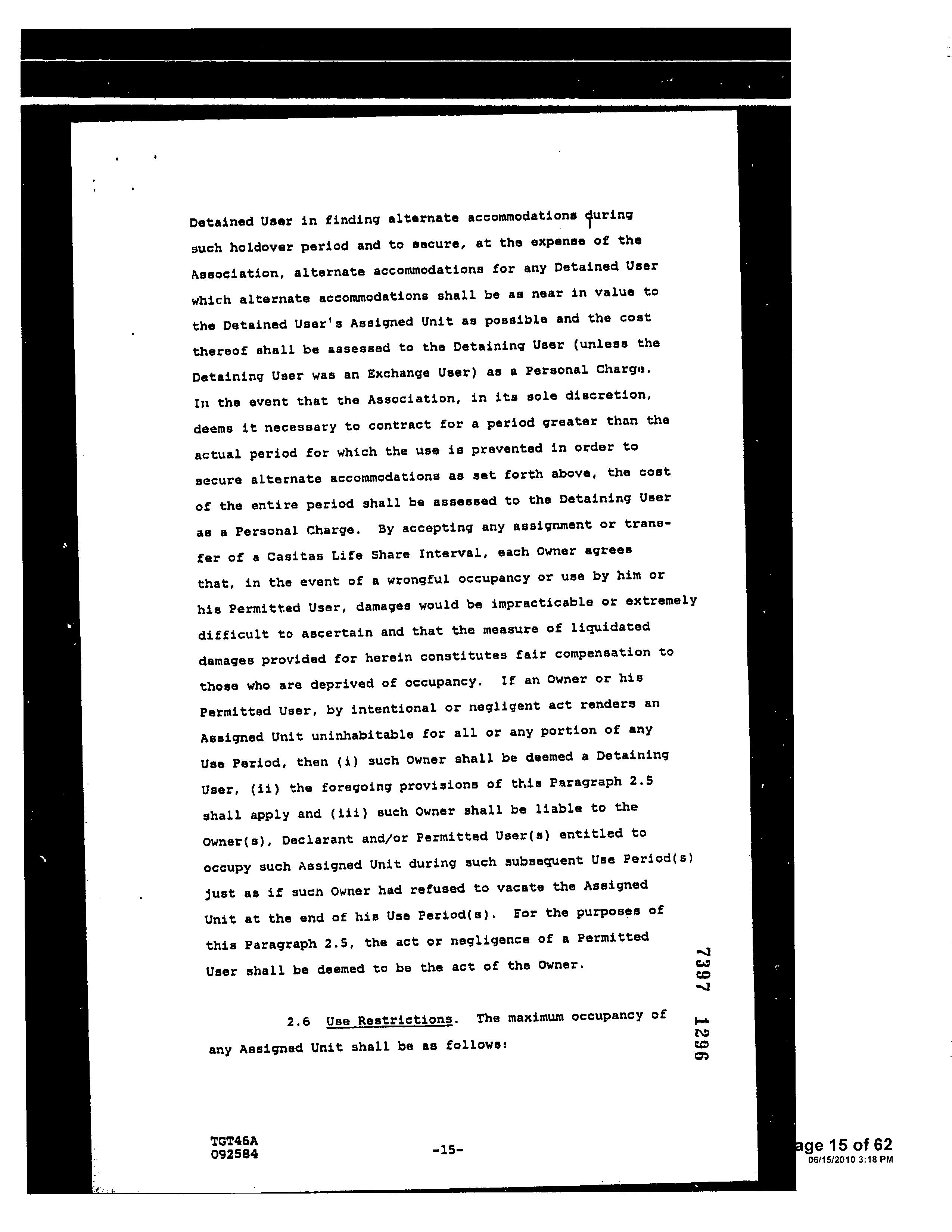 Detained User in finding alternate accommodations during such holdover period and to secure, at the expense of the Association, alternate accommodations for any Detained User which alternate accommodations shall be as near in value to the Detained User's Assigned Unit as possible and the cost thereof shall be assessed to the Detaining User (unless the Detaining User was an Exchange User) as a Personal Charge. In the event that the Association, in its sole discretion, deems it necessary to contract for a period greater than the actual period for which the use is prevented in order to secure alternate accommodations as set forth above, the cost of the entire period shall be assessed to the Detaining User as a Personal Charge. By accepting any assignment or transfer of a Casitas Life Share Interval, each Owner agrees that, in the event of a wrongful occupancy or use by him or his Permitted User, damages would be impracticable or extremely difficult to ascertain and that the measure of liquidated damages provided for herein constitutes fair compensation to those who are deprived of occupancy. If an Owner or his Permitted User, by intentional or negligent act renders an Assigned Unit uninhabitable for all or any portion of any Use Period, then (i) such Owner shall be deemed a Detaining User, (ii) the foregoing provisions of this Paragraph 2.5 shall apply and (iii) such Owner shall be liable to the Owner(s), Declarant and/or Permitted User(s) entitled to occupy such Assigned Unit during such subsequent Use Period(s) just as if such Owner had refused to vacate the Assigned Unit at the end of his Use Period(s). For the purposes of this Paragraph 2.5, the act or negligence of a Permitted User shall be deemed to be the act of the Owner.

2.6 Use Restrictions. The maximum occupancy of any Assigned Unit shall be as follows:

7397 1296

TGT46A
092584

-15-

age 15 of 62
06/15/2010 3:18 PM